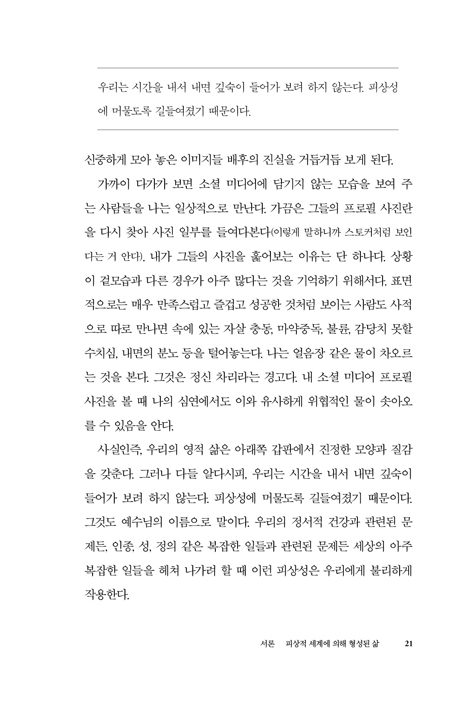 우리는 시간을 내서 내면 깊숙이 들어가 보려 하지 않는다. 피상성에 머물도록 길들여졌기 때문이다.

신중하게 모아 놓은 이미지들 배후의 진실을 거듭거듭 보게 된다.

가까이 다가가 보면 소셜 미디어에 담기지 않는 모습을 보여 주는 사람들을 나는 일상적으로 만난다. 가끔은 그들의 프로필 사진란을 다시 찾아 사진 일부를 들여다본다(이렇게 말하니까 스토커처럼 보인다는 거 안다). 내가 그들의 사진을 훑어보는 이유는 단 하나다. 상황이 겉모습과 다른 경우가 아주 많다는 것을 기억하기 위해서다. 표면적으로는 매우 만족스럽고 즐겁고 성공한 것처럼 보이는 사람도 사적으로 따로 만나면 속에 있는 자살 충동, 마약중독, 불륜, 감당치 못할 수치심, 내면의 분노 등을 털어놓는다. 나는 얼음장 같은 물이 차오르는 것을 본다. 그것은 정신 차리라는 경고다. 내 소셜 미디어 프로필 사진을 볼 때 나의 심연에서도 이와 유사하게 위협적인 물이 솟아오를 수 있음을 안다.

사실인즉, 우리의 영적 삶은 아래쪽 갑판에서 진정한 모양과 질감을 갖춘다. 그러나 다들 알다시피, 우리는 시간을 내서 내면 깊숙이 들어가 보려 하지 않는다. 피상성에 머물도록 길들여졌기 때문이다. 그것도 예수님의 이름으로 말이다. 우리의 정서적 건강과 관련된 문제든, 인종, 성, 정의 같은 복잡한 일들과 관련된 문제든 세상의 아주 복잡한 일들을 헤쳐 나가려 할 때 이런 피상성은 우리에게 불리하게 작용한다.

서론 피상적 세계에 의해 형성된 삶 21